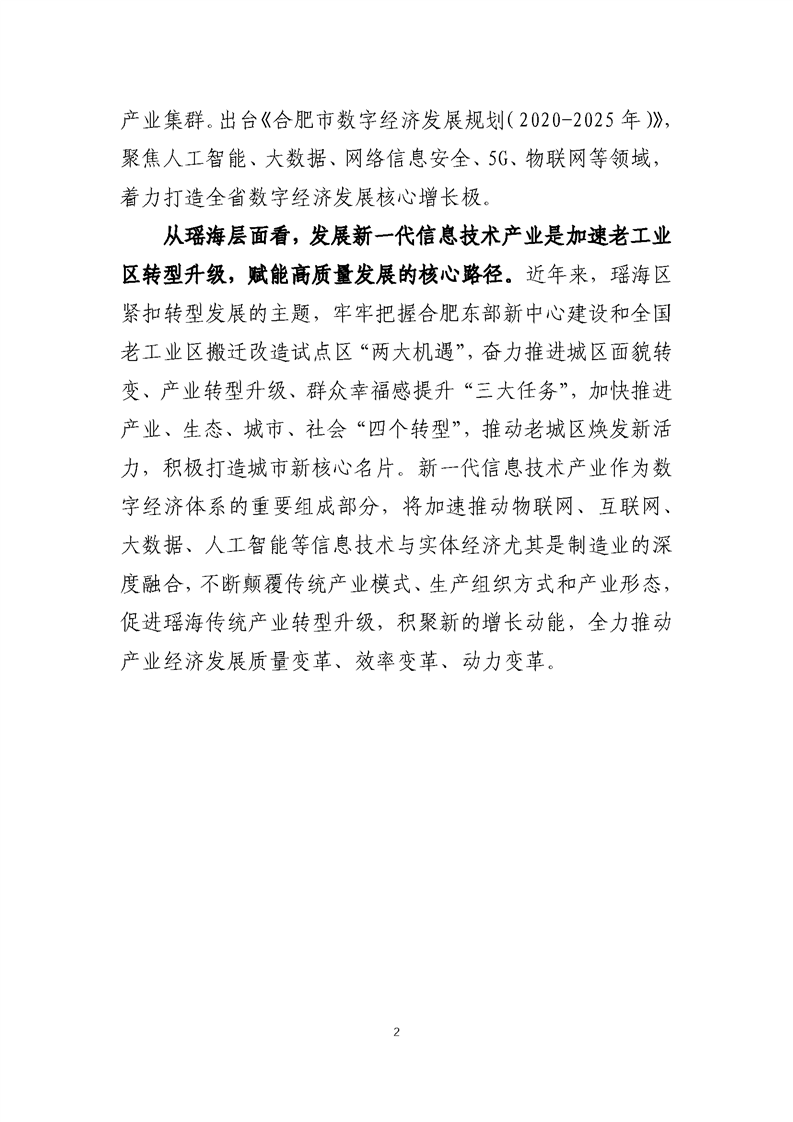 产业集群。出台《合肥市数字经济发展规划（2020-2025年）》，聚焦人工智能、大数据、网络信息安全、5G、物联网等领域，着力打造全省数字经济发展核心增长极。

从瑶海层面看，发展新一代信息技术产业是加速老工业区转型升级，赋能高质量发展的核心路径。近年来，瑶海区紧扣转型发展的主题，牢牢把握合肥东部新中心建设和全国老工业区搬迁改造试点区“两大机遇”，奋力推进城区面貌转变、产业转型升级、群众幸福感提升“三大任务”，加快推进产业、生态、城市、社会“四个转型”，推动老城区焕发新活力，积极打造城市新核心名片。新一代信息技术产业作为数字经济体系的重要组成部分，将加速推动物联网、互联网、大数据、人工智能等信息技术与实体经济尤其是制造业的深度融合，不断颠覆传统产业模式、生产组织方式和产业形态，促进瑶海传统产业转型升级，积聚新的增长动能，全力推动产业经济发展质量变革、效率变革、动力变革。

2